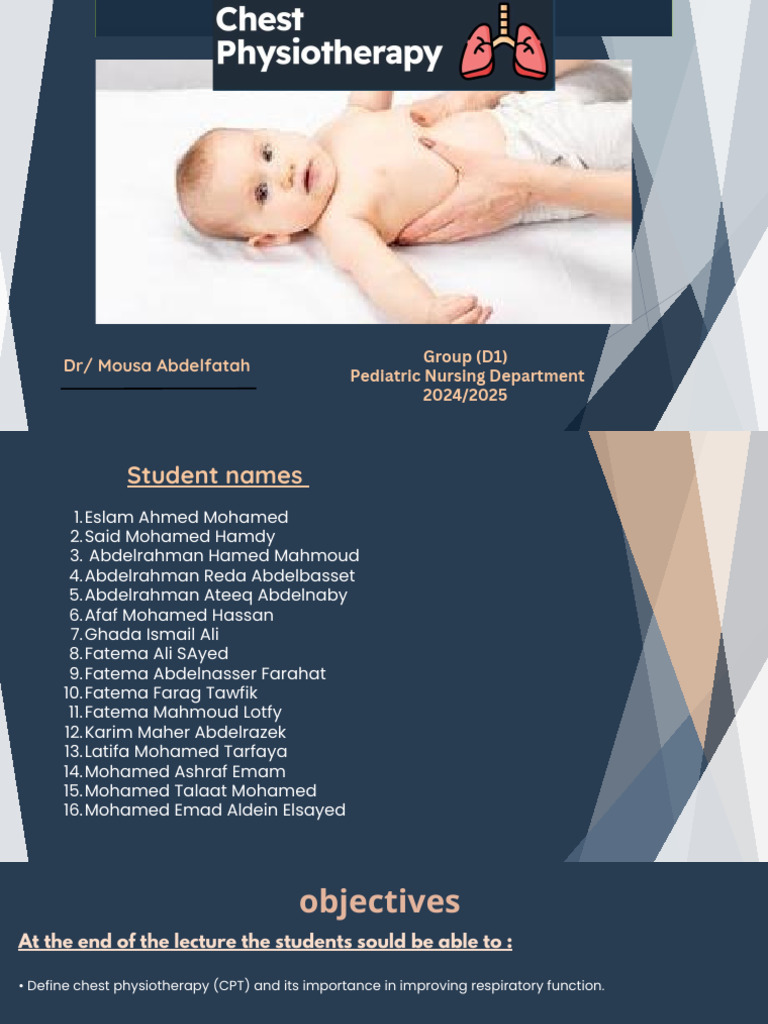 Chest Physiotherapy

Dr/ Mousa Abdelfatah

Group (D1)
Pediatric Nursing Department
2024/2025

Student names

1. Eslam Ahmed Mohamed
2. Said Mohamed Hamdy
3. Abdelrahman Hamed Mahmoud
4. Abdelrahman Reda Abdelbasset
5. Abdelrahman Ateeq Abdelnaby
6. Afaf Mohamed Hassan
7. Ghada Ismail Ali
8. Fatema Ali SAyed
9. Fatema Abdelnasser Farahat
10. Fatema Farag Tawfik
11. Fatema Mahmoud Lotfy
12. Karim Maher Abdelrazek
13. Latifa Mohamed Tarfaya
14. Mohamed Ashraf Emam
15. Mohamed Talaat Mohamed
16. Mohamed Emad Aldein Elsayed

objectives

At the end of the lecture the students sould be able to :

• Define chest physiotherapy (CPT) and its importance in improving respiratory function.